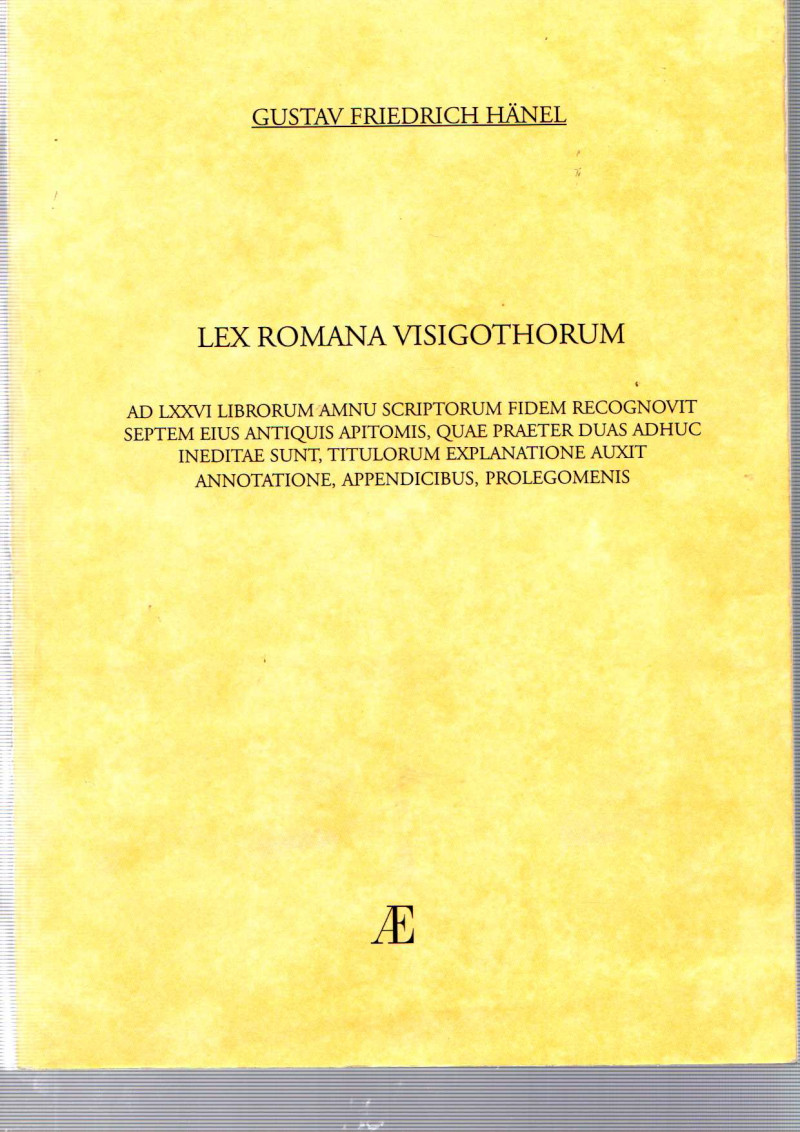 GUSTAV FRIEDRICH HÄNEL

LEX ROMANA VISIGOTHORUM

AD LXXVI LIBRORUM AMNU SCRIPTORUM FIDEM RECOGNOVIT SEPTEM EIUS ANTIQUIS APITOMIS, QUAE PRAETER DUAS ADHUC INEDITAE SUNT, TITULORUM EXPLANATIONE AUXIT ANNOTATIONE, APPENDICIBUS, PROLEGOMENIS

Æ